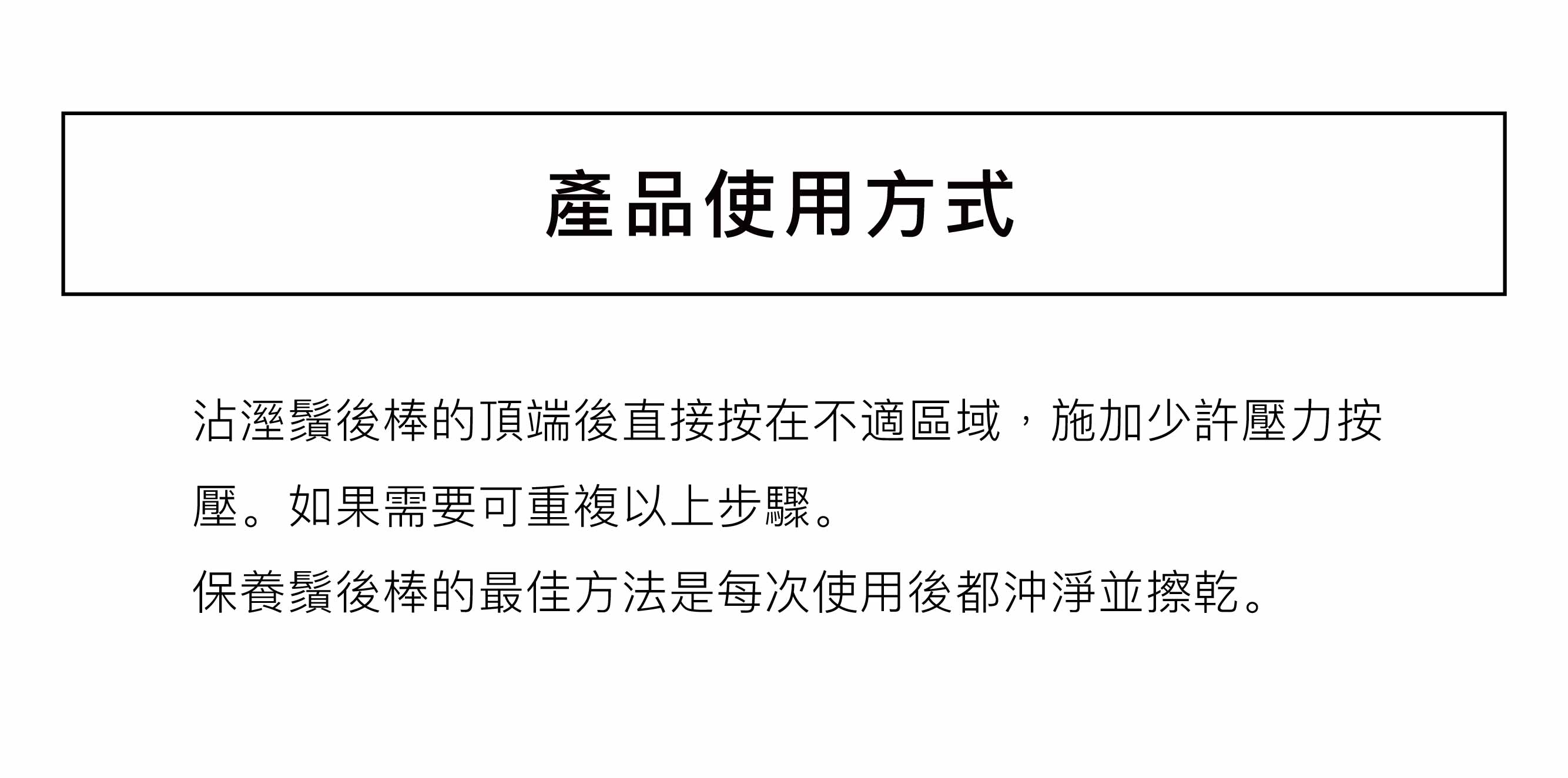 產品使用方式

沾溼鬚後棒的頂端後直接按在不適區域，施加少許壓力按壓。如果需要可重複以上步驟。

保養鬚後棒的最佳方法是每次使用後都沖淨並擦乾。